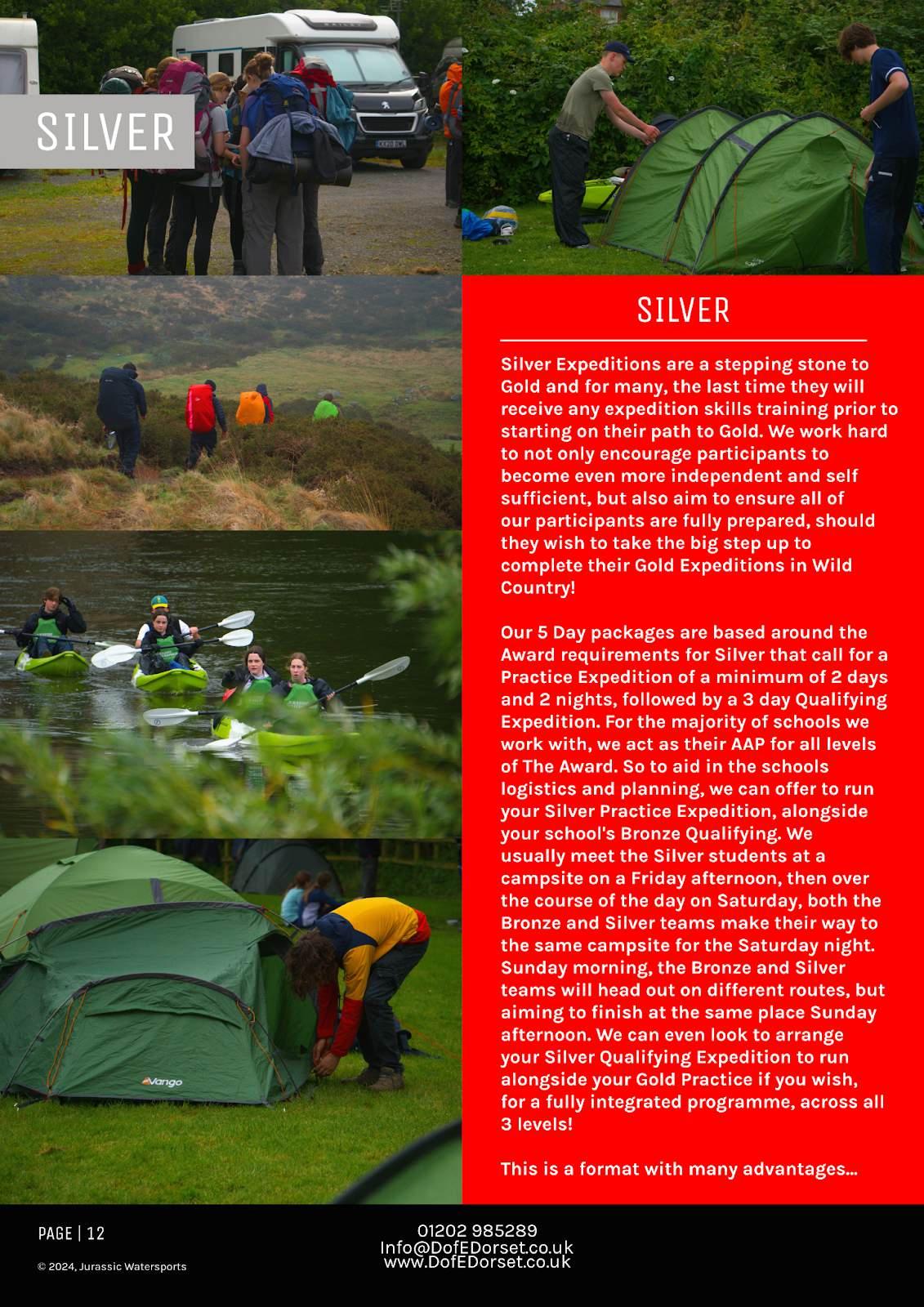 SILVER

SILVER

Silver Expeditions are a stepping stone to Gold and for many, the last time they will receive any expedition skills training prior to starting on their path to Gold. We work hard to not only encourage participants to become even more independent and self sufficient, but also aim to ensure all of our participants are fully prepared, should they wish to take the big step up to complete their Gold Expeditions in Wild Country!

Our 5 Day packages are based around the Award requirements for Silver that call for a Practice Expedition of a minimum of 2 days and 2 nights, followed by a 3 day Qualifying Expedition. For the majority of schools we work with, we act as their AAP for all levels of The Award. So to aid in the schools logistics and planning, we can offer to run your Silver Practice Expedition, alongside your school's Bronze Qualifying. We usually meet the Silver students at a campsite on a Friday afternoon, then over the course of the day on Saturday, both the Bronze and Silver teams make their way to the same campsite for the Saturday night. Sunday morning, the Bronze and Silver teams will head out on different routes, but aiming to finish at the same place Sunday afternoon. We can even look to arrange your Silver Qualifying Expedition to run alongside your Gold Practice if you wish, for a fully integrated programme, across all 3 levels!

This is a format with many advantages...

Vango

PAGE | 12

© 2024, Jurassic Watersports

01202 985289
Info@DofEDorset.co.uk
www.DofEDorset.co.uk